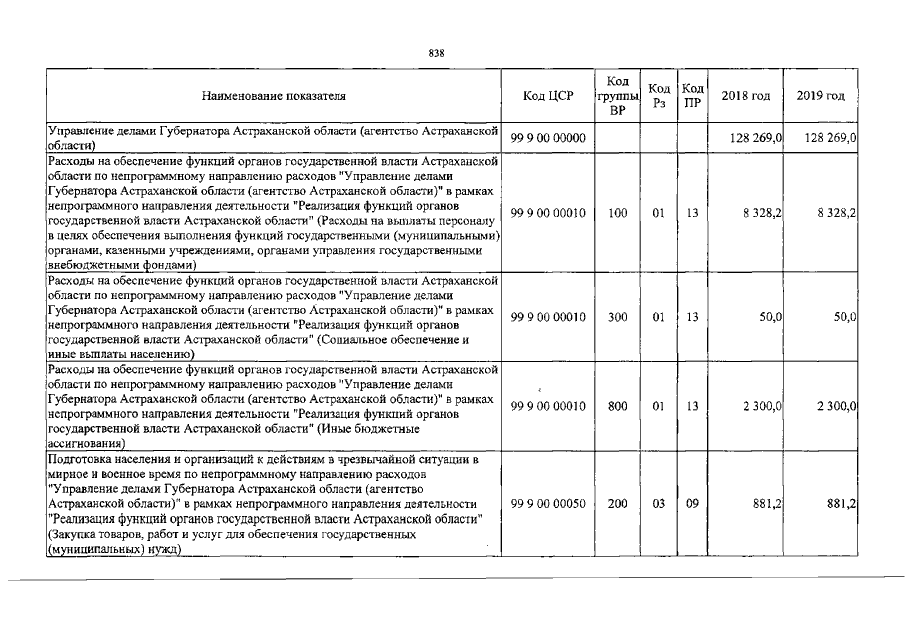 838

| Наименование показателя | Код ЦСР | Код группы ВР | Код Рз | Код ПР | 2018 год | 2019 год |
|---|---|---|---|---|---|---|
| Управление делами Губернатора Астраханской области (агентство Астраханской области) | 99 9 00 00000 | | | | 128 269,0 | 128 269,0 |
| Расходы на обеспечение функций органов государственной власти Астраханской области по непрограммному направлению расходов "Управление делами Губернатора Астраханской области (агентство Астраханской области)" в рамках непрограммного направления деятельности "Реализация функций органов государственной власти Астраханской области" (Расходы на выплаты персоналу в целях обеспечения выполнения функций государственными (муниципальными) органами, казенными учреждениями, органами управления государственными внебюджетными фондами) | 99 9 00 00010 | 100 | 01 | 13 | 8 328,2 | 8 328,2 |
| Расходы на обеспечение функций органов государственной власти Астраханской области по непрограммному направлению расходов "Управление делами Губернатора Астраханской области (агентство Астраханской области)" в рамках непрограммного направления деятельности "Реализация функций органов государственной власти Астраханской области" (Социальное обеспечение и иные выплаты населению) | 99 9 00 00010 | 300 | 01 | 13 | 50,0 | 50,0 |
| Расходы на обеспечение функций органов государственной власти Астраханской области по непрограммному направлению расходов "Управление делами Губернатора Астраханской области (агентство Астраханской области)" в рамках непрограммного направления деятельности "Реализация функций органов государственной власти Астраханской области" (Иные бюджетные ассигнования) | 99 9 00 00010 | 800 | 01 | 13 | 2 300,0 | 2 300,0 |
| Подготовка населения и организаций к действиям в чрезвычайной ситуации в мирное и военное время по непрограммному направлению расходов "Управление делами Губернатора Астраханской области (агентство Астраханской области)" в рамках непрограммного направления деятельности "Реализация функций органов государственной власти Астраханской области" (Закупка товаров, работ и услуг для обеспечения государственных (муниципальных) нужд) | 99 9 00 00050 | 200 | 03 | 09 | 881,2 | 881,2 |